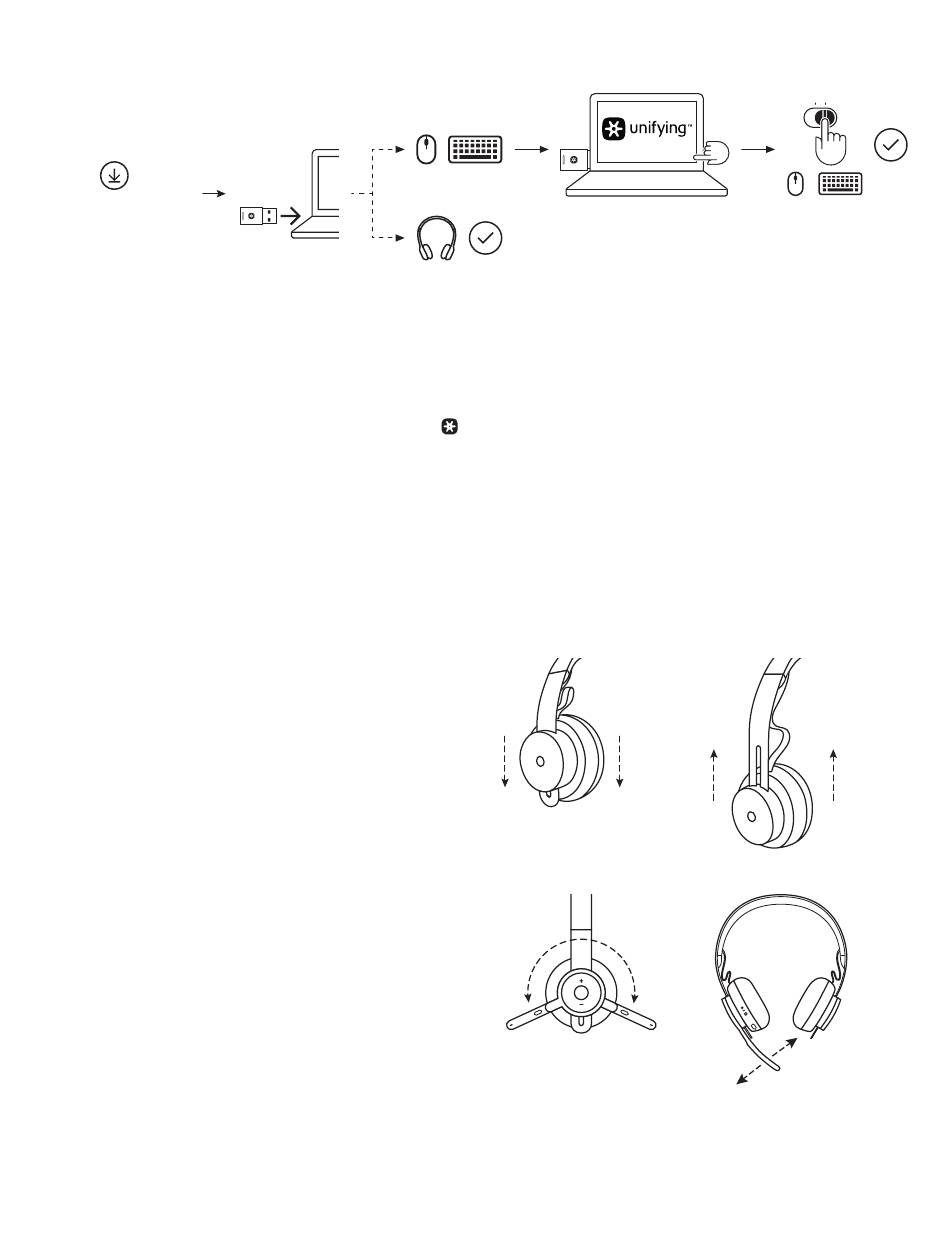 unifying™